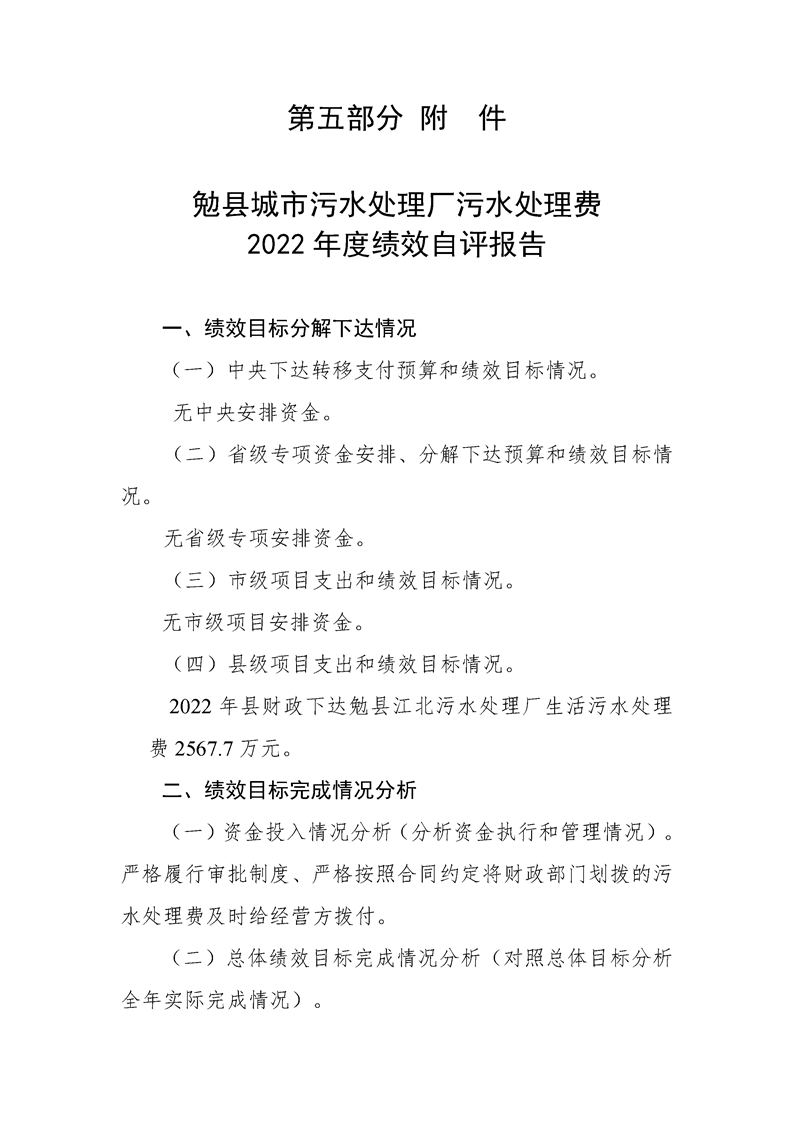 第五部分 附 件

勉县城市污水处理厂污水处理费
2022 年度绩效自评报告

一、绩效目标分解下达情况

（一）中央下达转移支付预算和绩效目标情况。

无中央安排资金。

（二）省级专项资金安排、分解下达预算和绩效目标情况。

无省级专项安排资金。

（三）市级项目支出和绩效目标情况。

无市级项目安排资金。

（四）县级项目支出和绩效目标情况。

2022 年县财政下达勉县江北污水处理厂生活污水处理费 2567.7 万元。

二、绩效目标完成情况分析

（一）资金投入情况分析（分析资金执行和管理情况）。严格履行审批制度、严格按照合同约定将财政部门划拨的污水处理费及时给经营方拨付。

（二）总体绩效目标完成情况分析（对照总体目标分析全年实际完成情况）。